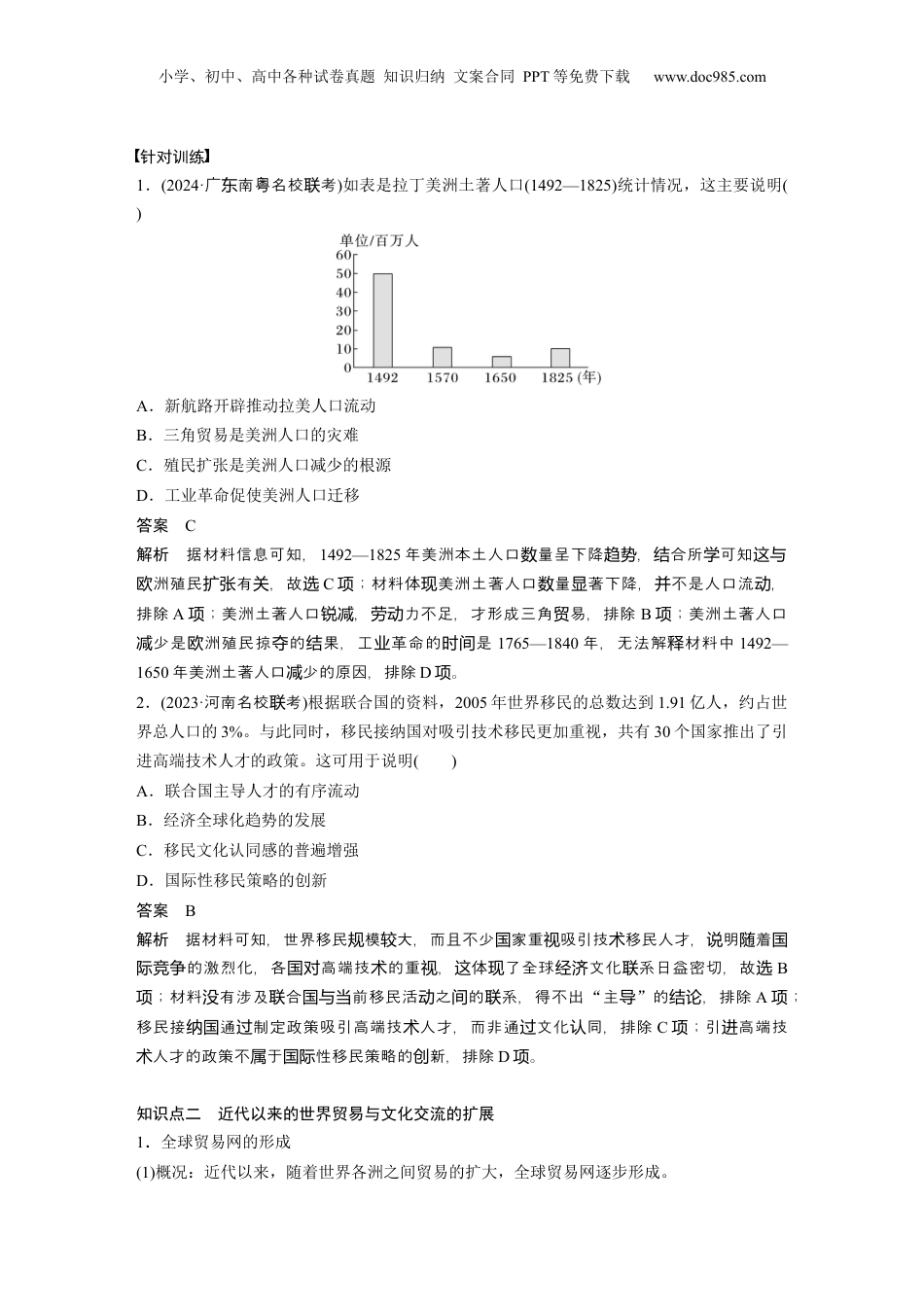 小学、初中、高中各种试卷真题 知识归纳 文案合同 PPT等免费下载 www.doc985.com

【针对训练】

1．(2024·广东南粤名校联考)如表是拉丁美洲土著人口(1492—1825)统计情况，这主要说明(　　)

单位/百万人

60
50
40
30
20
10
0
1492　1570　1650　1825 (年)

A．新航路开辟推动拉美人口流动

B．三角贸易是美洲人口的灾难

C．殖民扩张是美洲人口减少的根源

D．工业革命促使美洲人口迁移

答案　C

解析　据材料信息可知，1492—1825年美洲本土人口数量呈下降趋势，结合所学可知这与欧洲殖民扩张有关，故选C项；材料体现美洲土著人口数量显著下降，并不是人口流动，排除A项；美洲土著人口锐减，劳动力不足，才形成三角贸易，排除B项；美洲土著人口减少是欧洲殖民掠夺的结果，工业革命的时间是1765—1840年，无法解释材料中1492—1650年美洲土著人口减少的原因，排除D项。

2．(2023·河南名校联考)根据联合国的资料，2005年世界移民的总数达到1.91亿人，约占世界总人口的3%。与此同时，移民接纳国对吸引技术移民更加重视，共有30个国家推出了引进高端技术人才的政策。这可用于说明(　　)

A．联合国主导人才的有序流动

B．经济全球化趋势的发展

C．移民文化认同感的普遍增强

D．国际性移民策略的创新

答案　B

解析　据材料可知，世界移民规模较大，而且不少国家重视吸引技术移民人才，说明随着国际竞争的激烈化，各国对高端技术的重视，这体现了全球经济文化联系日益密切，故选B项；材料没有涉及联合国与当前移民活动之间的联系，得不出“主导”的结论，排除A项；移民接纳国通过制定政策吸引高端技术人才，而非通过文化认同，排除C项；引进高端技术人才的政策不属于国际性移民策略的创新，排除D项。

知识点二　近代以来的世界贸易与文化交流的扩展

1．全球贸易网的形成

(1)概况：近代以来，随着世界各洲之间贸易的扩大，全球贸易网逐步形成。